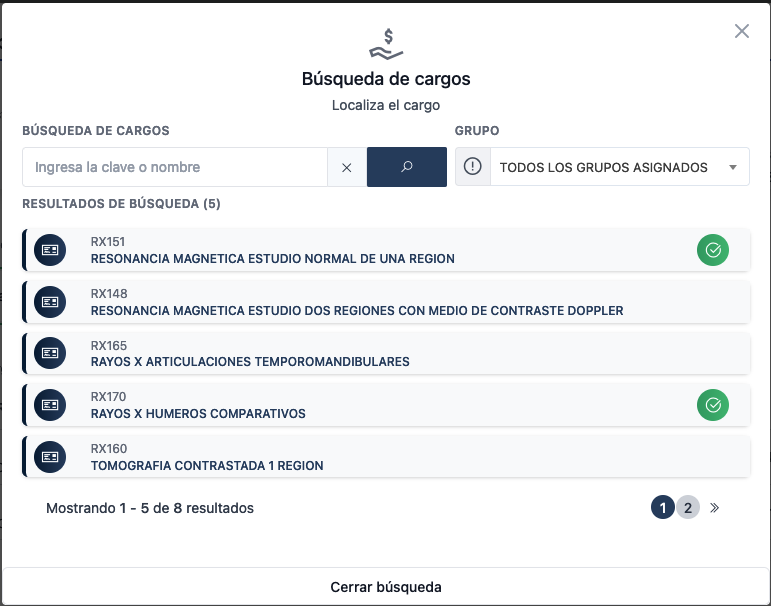 Búsqueda de cargos

Localiza el cargo

BÚSQUEDA DE CARGOS

Ingresa la clave o nombre

GRUPO

TODOS LOS GRUPOS ASIGNADOS

RESULTADOS DE BÚSQUEDA (5)

RX151
RESONANCIA MAGNETICA ESTUDIO NORMAL DE UNA REGION

RX148
RESONANCIA MAGNETICA ESTUDIO DOS REGIONES CON MEDIO DE CONTRASTE DOPPLER

RX165
RAYOS X ARTICULACIONES TEMPOROMANDIBULARES

RX170
RAYOS X HUMEROS COMPARATIVOS

RX160
TOMOGRAFIA CONTRASTADA 1 REGION

Mostrando 1 - 5 de 8 resultados

1 2 »

Cerrar búsqueda